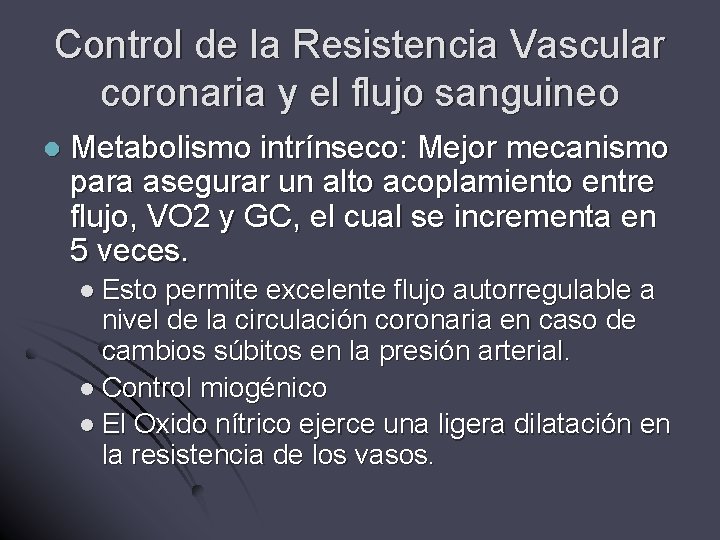 Control de la Resistencia Vascular coronaria y el flujo sanguineo

Metabolismo intrínseco: Mejor mecanismo para asegurar un alto acoplamiento entre flujo, VO2 y GC, el cual se incrementa en 5 veces.

Esto permite excelente flujo autorregulable a nivel de la circulación coronaria en caso de cambios súbitos en la presión arterial.

Control miogénico

El Oxido nítrico ejerce una ligera dilatación en la resistencia de los vasos.